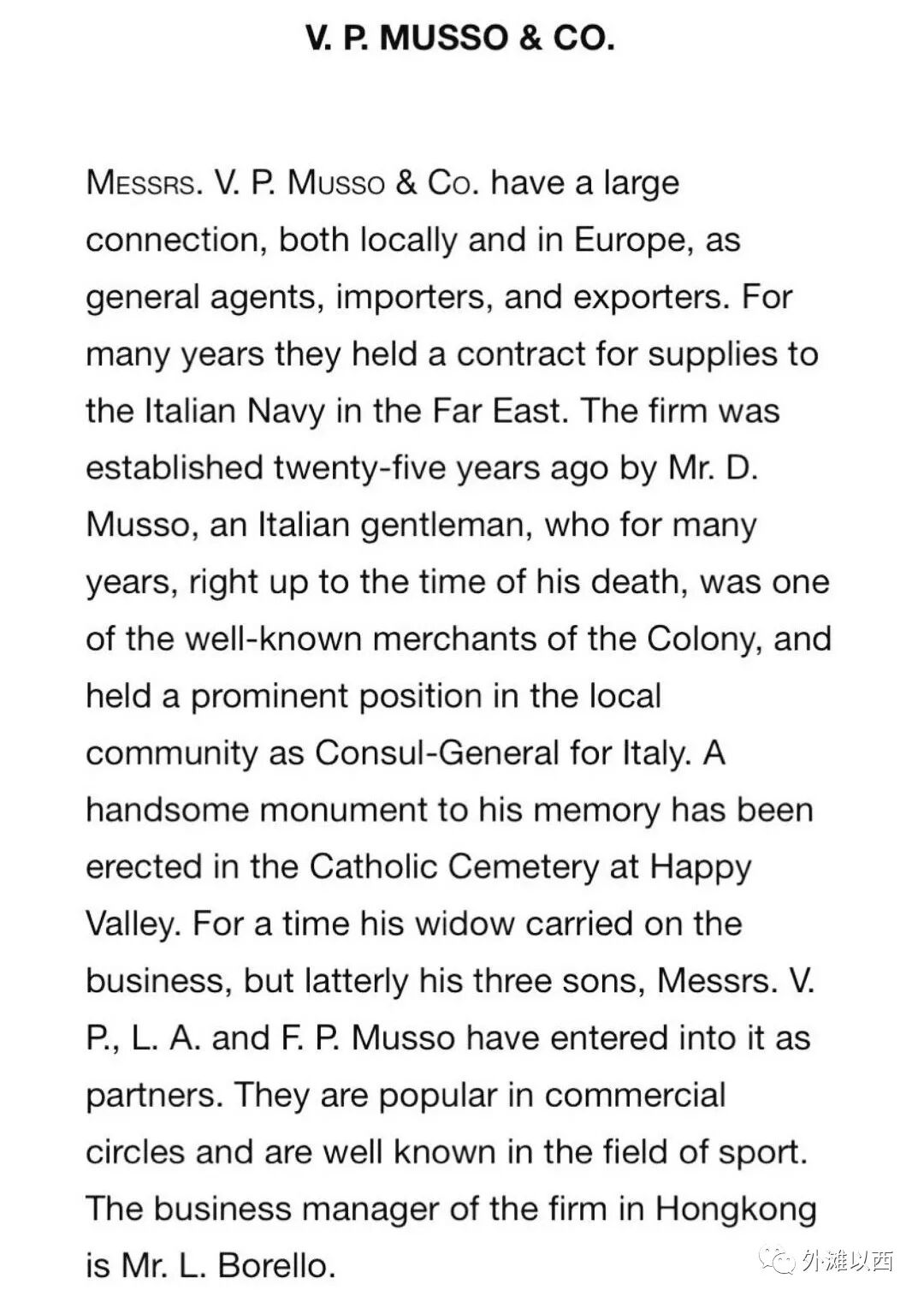 V. P. MUSSO & CO.

MESSRS. V. P. MUSSO & CO. have a large connection, both locally and in Europe, as general agents, importers, and exporters. For many years they held a contract for supplies to the Italian Navy in the Far East. The firm was established twenty-five years ago by Mr. D. Musso, an Italian gentleman, who for many years, right up to the time of his death, was one of the well-known merchants of the Colony, and held a prominent position in the local community as Consul-General for Italy. A handsome monument to his memory has been erected in the Catholic Cemetery at Happy Valley. For a time his widow carried on the business, but latterly his three sons, Messrs. V. P., L. A. and F. P. Musso have entered into it as partners. They are popular in commercial circles and are well known in the field of sport. The business manager of the firm in Hongkong is Mr. L. Borello.

外滩以西